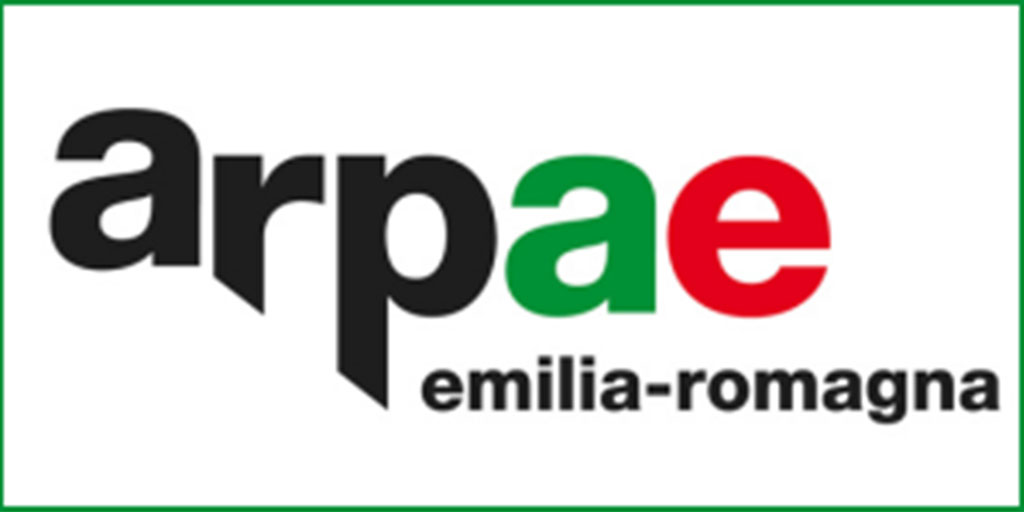 arpae
emilia-romagna